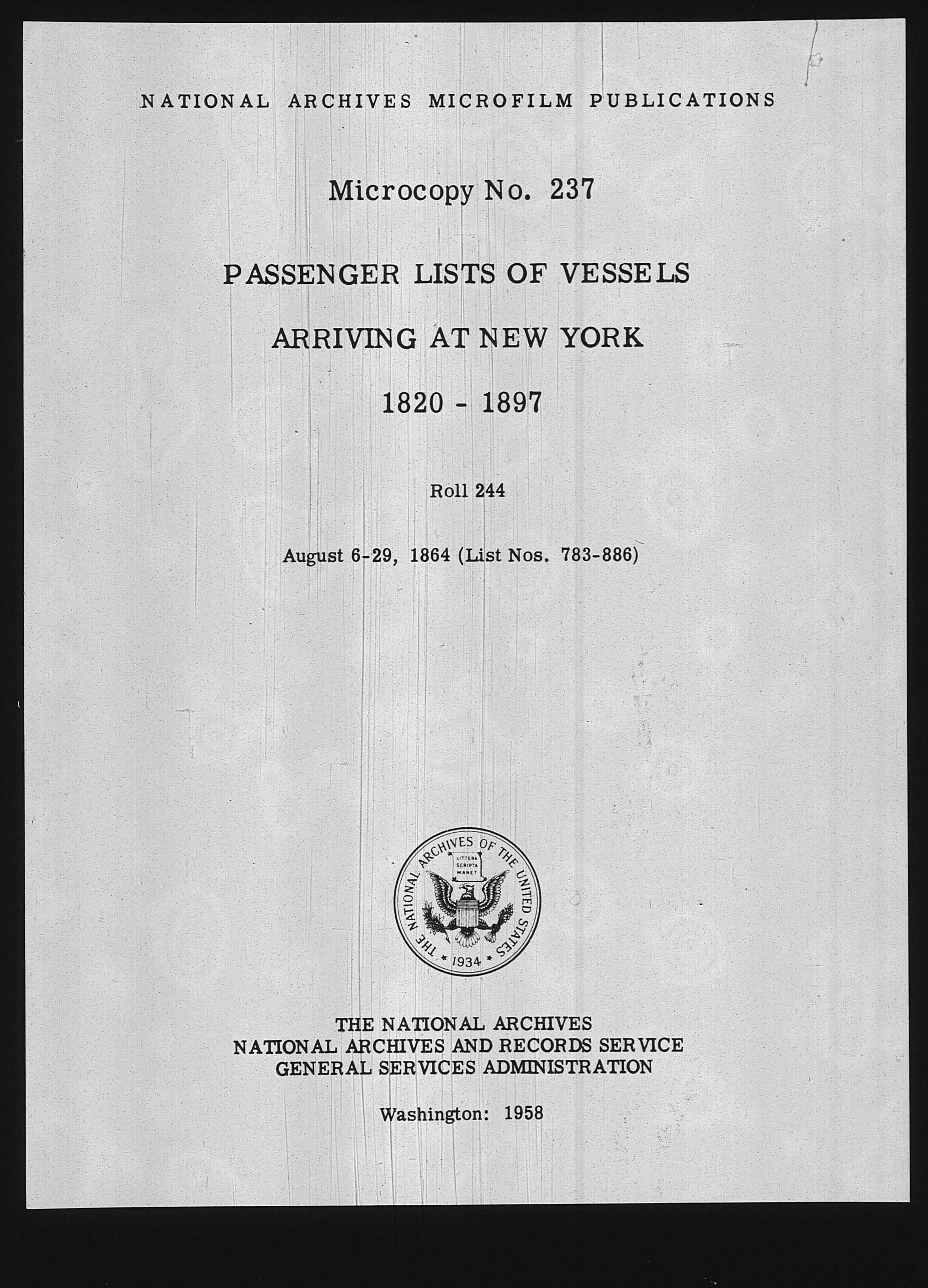 NATIONAL ARCHIVES MICROFILM PUBLICATIONS

Microcopy No. 237

PASSENGER LISTS OF VESSELS

ARRIVING AT NEW YORK

1820 - 1897

Roll 244

August 6-29, 1864 (List Nos. 783-886)

THE NATIONAL ARCHIVES OF THE UNITED STATES

LITTERA SCRIPTA MANET

1934

THE NATIONAL ARCHIVES
NATIONAL ARCHIVES AND RECORDS SERVICE
GENERAL SERVICES ADMINISTRATION

Washington: 1958